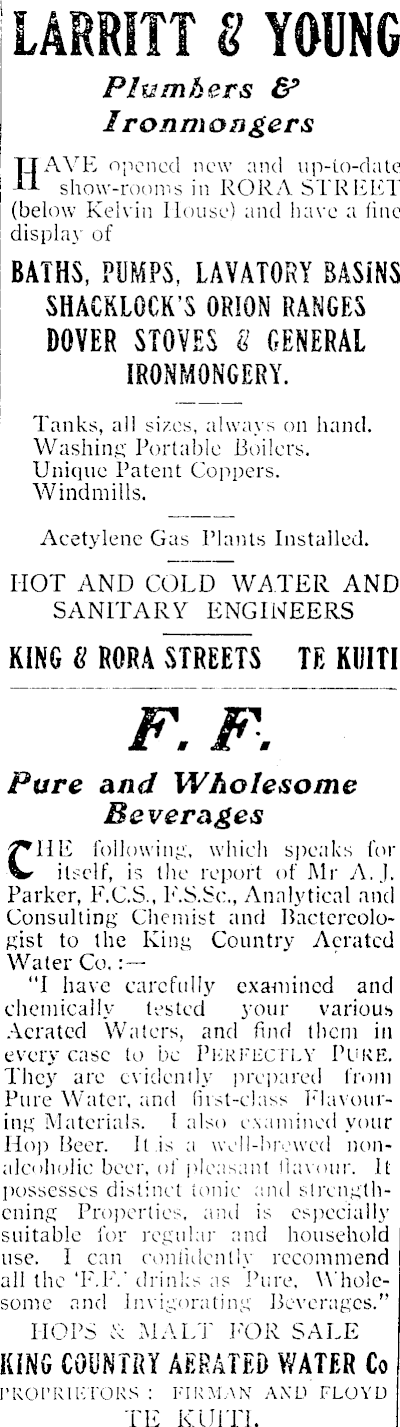 LARRITT & YOUNG

Plumbers & Ironmongers

HAVE opened new and up-to-date show-rooms in RORA STREET (below Kelvin House) and have a fine display of

BATHS, PUMPS, LAVATORY BASINS
SHACKLOCK'S ORION RANGES
DOVER STOVES & GENERAL IRONMONGERY.

Tanks, all sizes, always on hand.
Washing Portable Boilers.
Unique Patent Coppers.
Windmills.

Acetylene Gas Plants Installed.

HOT AND COLD WATER AND SANITARY ENGINEERS

KING & RORA STREETS TE KUITI

F. F.

Pure and Wholesome Beverages

THE following, which speaks for itself, is the report of Mr A. J. Parker, F.C.S., F.S.Sc., Analytical and Consulting Chemist and Bactereologist to the King Country Aerated Water Co.:—

"I have carefully examined and chemically tested your various Aerated Waters, and find them in every case to be PERFECTLY PURE. They are evidently prepared from Pure Water, and first-class Flavouring Materials. I also examined your Hop Beer. It is a well-brewed non-alcoholic beer, of pleasant flavour. It possesses distinct tonic and strengthening Properties, and is especially suitable for regular and household use. I can confidently recommend all the 'F.F.' drinks as Pure, Wholesome and Invigorating Beverages."

HOPS & MALT FOR SALE

KING COUNTRY AERATED WATER Co

PROPRIETORS: FIRMAN AND FLOYD

TE KUITI.